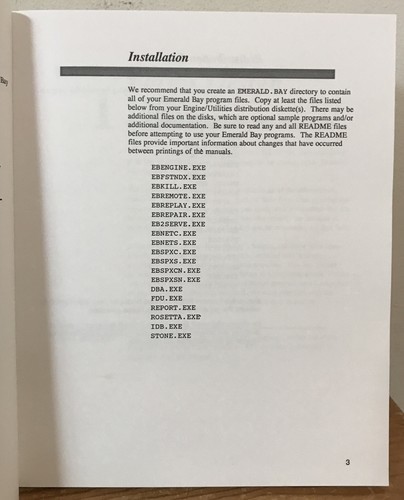 Installation

We recommend that you create an EMERALD.BAY directory to contain all of your Emerald Bay program files. Copy at least the files listed below from your Engine/Utilities distribution diskette(s). There may be additional files on the disks, which are optional sample programs and/or additional documentation. Be sure to read any and all README files before attempting to use your Emerald Bay programs. The README files provide important information about changes that have occurred between printings of the manuals.

EBENGINE.EXE
EBFSTNDX.EXE
EBKILL.EXE
EBREMOTE.EXE
EBREPLAY.EXE
EBREPAIR.EXE
EB2SERVE.EXE
EBNETC.EXE
EBNETS.EXE
EBSPXC.EXE
EBSPXS.EXE
EBSPXCN.EXE
EBSPXSN.EXE
DBA.EXE
FDU.EXE
REPORT.EXE
ROSETTA.EXE
IDB.EXE
STONE.EXE

3